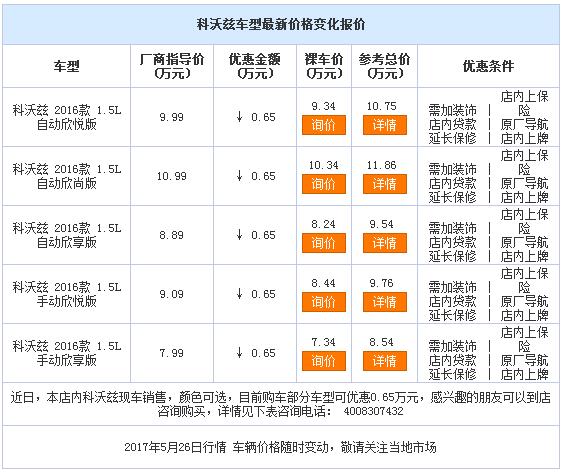 科沃兹车型最新价格变化报价

| 车型 | 厂商指导价（万元） | 优惠金额（万元） | 裸车价（万元） | 参考总价（万元） | 优惠条件 |
|---|---|---|---|---|---|
| 科沃兹 2016款 1.5L 自动欣悦版 | 9.99 | ↓ 0.65 | 9.34 询价 | 10.75 详情 | 需加装饰 \| 店内上保险 店内贷款 \| 原厂导航 延长保修 \| 店内上牌 |
| 科沃兹 2016款 1.5L 自动欣尚版 | 10.99 | ↓ 0.65 | 10.34 询价 | 11.86 详情 | 需加装饰 \| 店内上保险 店内贷款 \| 原厂导航 延长保修 \| 店内上牌 |
| 科沃兹 2016款 1.5L 自动欣享版 | 8.89 | ↓ 0.65 | 8.24 询价 | 9.54 详情 | 需加装饰 \| 店内上保险 店内贷款 \| 原厂导航 延长保修 \| 店内上牌 |
| 科沃兹 2016款 1.5L 手动欣悦版 | 9.09 | ↓ 0.65 | 8.44 询价 | 9.76 详情 | 需加装饰 \| 店内上保险 店内贷款 \| 原厂导航 延长保修 \| 店内上牌 |
| 科沃兹 2016款 1.5L 手动欣享版 | 7.99 | ↓ 0.65 | 7.34 询价 | 8.54 详情 | 需加装饰 \| 店内上保险 店内贷款 \| 原厂导航 延长保修 \| 店内上牌 |

近日，本店内科沃兹现车销售，颜色可选，目前购车部分车型可优惠0.65万元，感兴趣的朋友可以到店咨询购买，详情见下表咨询电话： 4008307432

2017年5月26日行情 车辆价格随时变动，敬请关注当地市场